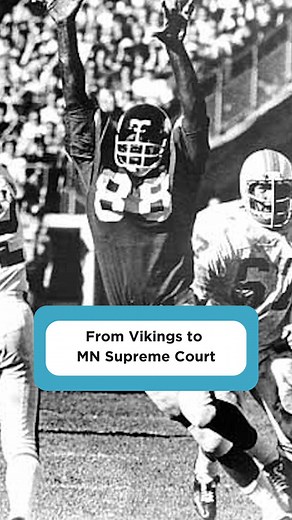 88

From Vikings to MN Supreme Court